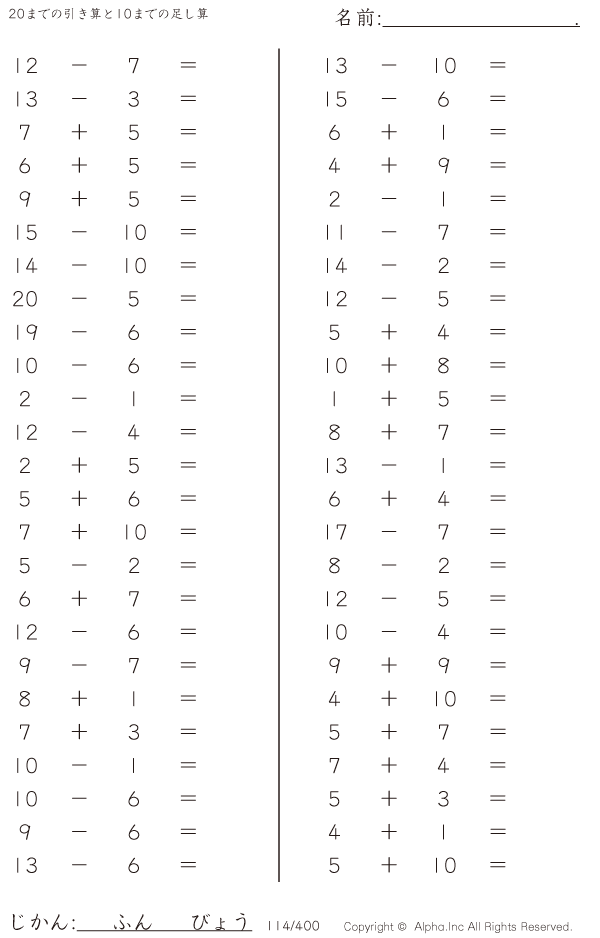 20までの引き算と10までの足し算

名前:____.

$12 - 7 =$
$13 - 3 =$
$7 + 5 =$
$6 + 5 =$
$9 + 5 =$
$15 - 10 =$
$14 - 10 =$
$20 - 5 =$
$19 - 6 =$
$10 - 6 =$
$2 - 1 =$
$12 - 4 =$
$2 + 5 =$
$5 + 6 =$
$7 + 10 =$
$5 - 2 =$
$6 + 7 =$
$12 - 6 =$
$9 - 7 =$
$8 + 1 =$
$7 + 3 =$
$10 - 1 =$
$10 - 6 =$
$9 - 6 =$
$13 - 6 =$

$13 - 10 =$
$15 - 6 =$
$6 + 1 =$
$4 + 9 =$
$2 - 1 =$
$11 - 7 =$
$14 - 2 =$
$12 - 5 =$
$5 + 4 =$
$10 + 8 =$
$1 + 5 =$
$8 + 7 =$
$13 - 1 =$
$6 + 4 =$
$17 - 7 =$
$8 - 2 =$
$12 - 5 =$
$10 - 4 =$
$9 + 9 =$
$4 + 10 =$
$5 + 7 =$
$7 + 4 =$
$5 + 3 =$
$4 + 1 =$
$5 + 10 =$

じかん:____ふん____びょう 114/400 Copyright © Alpha.Inc All Rights Reserved.